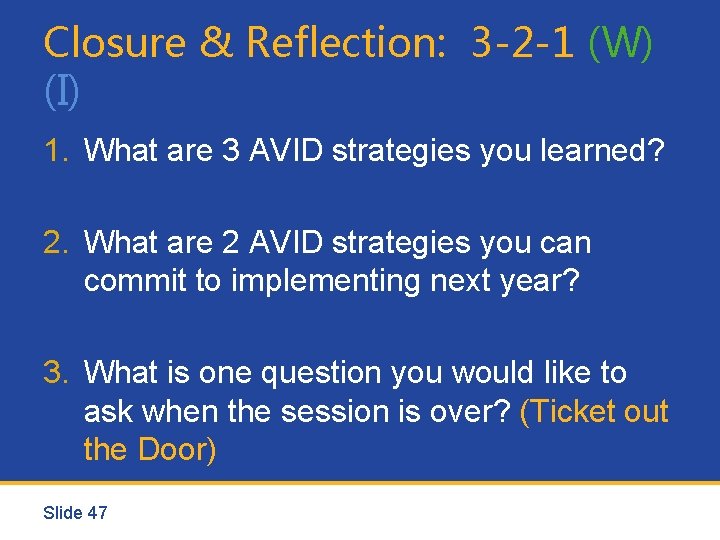 Closure & Reflection: 3-2-1 (W) (I)

1. What are 3 AVID strategies you learned?

2. What are 2 AVID strategies you can commit to implementing next year?

3. What is one question you would like to ask when the session is over? (Ticket out the Door)

Slide 47